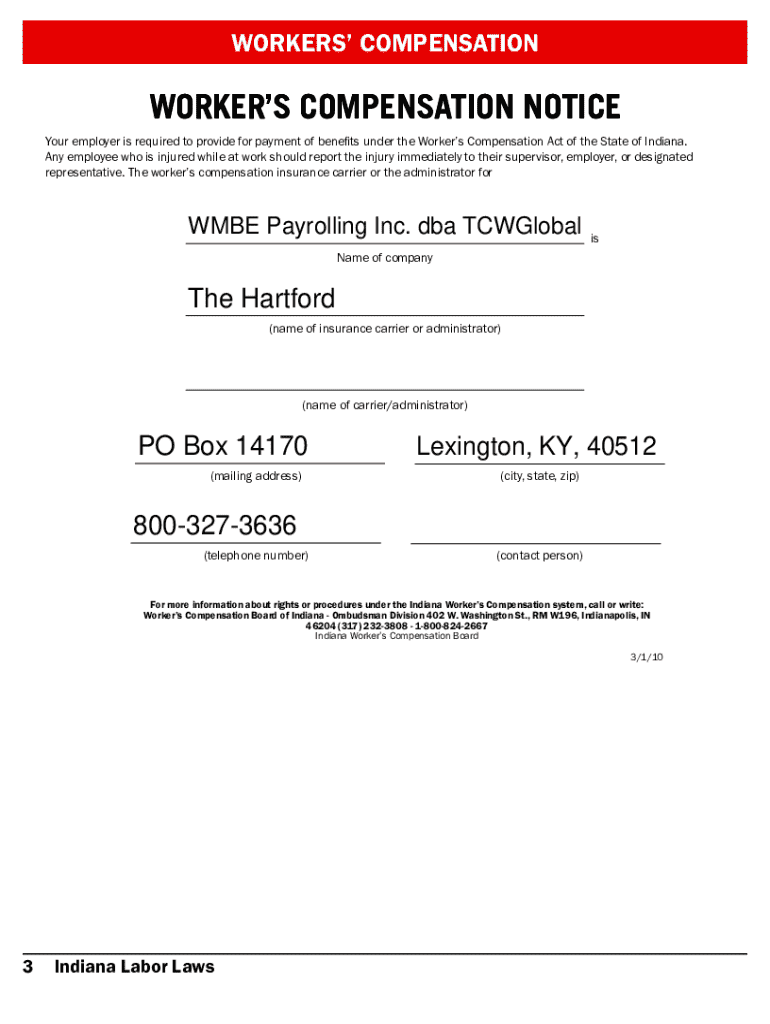 WORKERS' COMPENSATION

WORKER'S COMPENSATION NOTICE

Your employer is required to provide for payment of benefits under the Worker's Compensation Act of the State of Indiana. Any employee who is injured while at work should report the injury immediately to their supervisor, employer, or designated representative. The worker's compensation insurance carrier or the administrator for

WMBE Payrolling Inc. dba TCWGlobal is
Name of company

The Hartford
(name of insurance carrier or administrator)

(name of carrier/administrator)

PO Box 14170
(mailing address)

Lexington, KY, 40512
(city, state, zip)

800-327-3636
(telephone number)

(contact person)

For more information about rights or procedures under the Indiana Worker's Compensation system, call or write: Worker's Compensation Board of Indiana - Ombudsman Division 402 W. Washington St., RM W196, Indianapolis, IN 46204 (317) 232-3808 - 1-800-824-2667
Indiana Worker's Compensation Board

3/1/10

3 Indiana Labor Laws